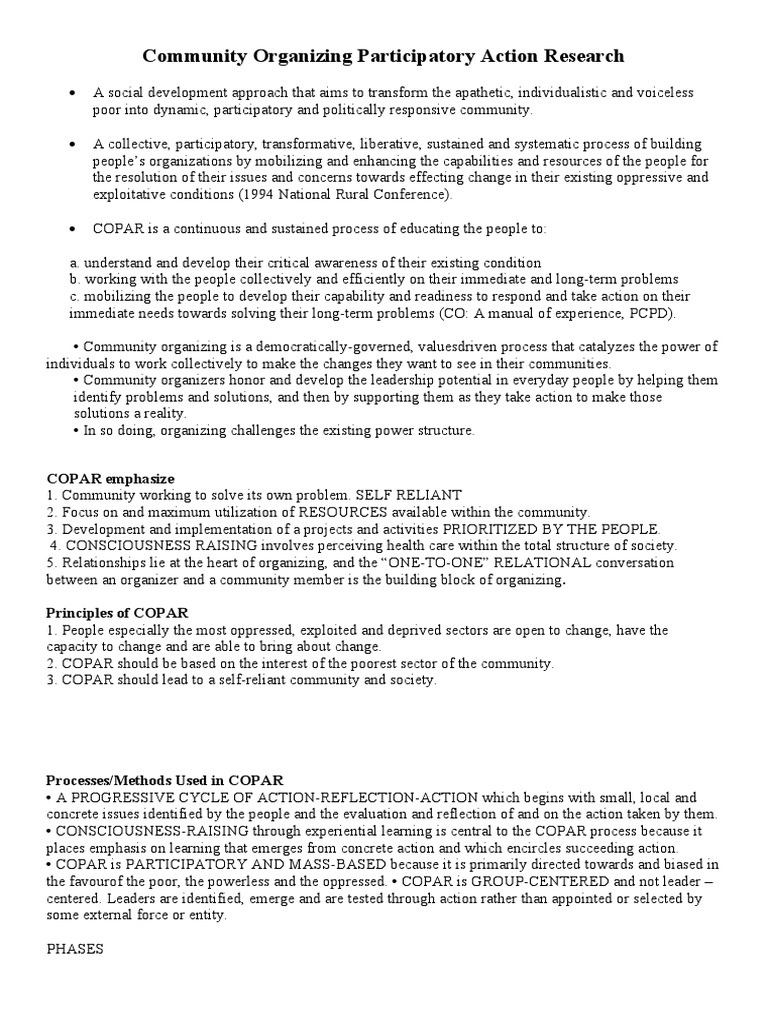 Community Organizing Participatory Action Research

• A social development approach that aims to transform the apathetic, individualistic and voiceless poor into dynamic, participatory and politically responsive community.

• A collective, participatory, transformative, liberative, sustained and systematic process of building people's organizations by mobilizing and enhancing the capabilities and resources of the people for the resolution of their issues and concerns towards effecting change in their existing oppressive and exploitative conditions (1994 National Rural Conference).

• COPAR is a continuous and sustained process of educating the people to:

a. understand and develop their critical awareness of their existing condition
b. working with the people collectively and efficiently on their immediate and long-term problems
c. mobilizing the people to develop their capability and readiness to respond and take action on their immediate needs towards solving their long-term problems (CO: A manual of experience, PCPD).

• Community organizing is a democratically-governed, valuesdriven process that catalyzes the power of individuals to work collectively to make the changes they want to see in their communities.
• Community organizers honor and develop the leadership potential in everyday people by helping them identify problems and solutions, and then by supporting them as they take action to make those solutions a reality.
• In so doing, organizing challenges the existing power structure.

COPAR emphasize
1. Community working to solve its own problem. SELF RELIANT
2. Focus on and maximum utilization of RESOURCES available within the community.
3. Development and implementation of a projects and activities PRIORITIZED BY THE PEOPLE.
4. CONSCIOUSNESS RAISING involves perceiving health care within the total structure of society.
5. Relationships lie at the heart of organizing, and the "ONE-TO-ONE" RELATIONAL conversation between an organizer and a community member is the building block of organizing.

Principles of COPAR
1. People especially the most oppressed, exploited and deprived sectors are open to change, have the capacity to change and are able to bring about change.
2. COPAR should be based on the interest of the poorest sector of the community.
3. COPAR should lead to a self-reliant community and society.

Processes/Methods Used in COPAR
• A PROGRESSIVE CYCLE OF ACTION-REFLECTION-ACTION which begins with small, local and concrete issues identified by the people and the evaluation and reflection of and on the action taken by them.
• CONSCIOUSNESS-RAISING through experiential learning is central to the COPAR process because it places emphasis on learning that emerges from concrete action and which encircles succeeding action.
• COPAR is PARTICIPATORY AND MASS-BASED because it is primarily directed towards and biased in the favourof the poor, the powerless and the oppressed. • COPAR is GROUP-CENTERED and not leader – centered. Leaders are identified, emerge and are tested through action rather than appointed or selected by some external force or entity.

PHASES